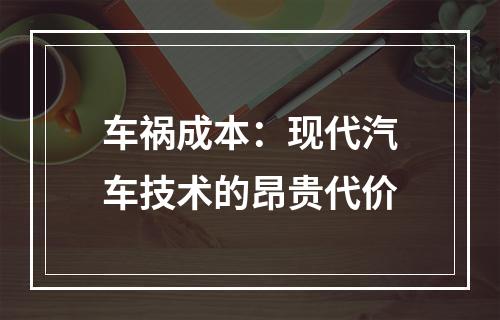 车祸成本：现代汽车技术的昂贵代价